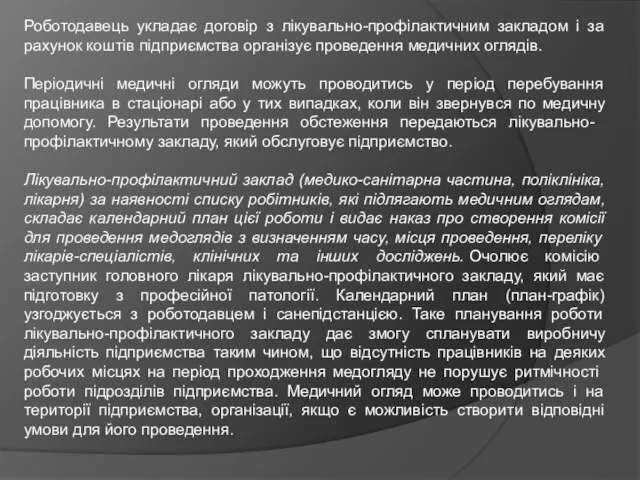 Роботодавець укладає договір з лікувально-профілактичним закладом і за рахунок коштів підприємства організує проведення медичних оглядів.

Періодичні медичні огляди можуть проводитись у період перебування працівника в стаціонарі або у тих випадках, коли він звернувся по медичну допомогу. Результати проведення обстеження передаються лікувально-профілактичному закладу, який обслуговує підприємство.

Лікувально-профілактичний заклад (медико-санітарна частина, поліклініка, лікарня) за наявності списку робітників, які підлягають медичним оглядам, складає календарний план цієї роботи і видає наказ про створення комісії для проведення медоглядів з визначенням часу, місця проведення, переліку лікарів-спеціалістів, клінічних та інших досліджень. Очолює комісію заступник головного лікаря лікувально-профілактичного закладу, який має підготовку з професійної патології. Календарний план (план-графік) узгоджується з роботодавцем і санепідстанцією. Таке планування роботи лікувально-профілактичного закладу дає змогу спланувати виробничу діяльність підприємства таким чином, що відсутність працівників на деяких робочих місцях на період проходження медогляду не порушує ритмічності роботи підрозділів підприємства. Медичний огляд може проводитись і на території підприємства, організації, якщо є можливість створити відповідні умови для його проведення.